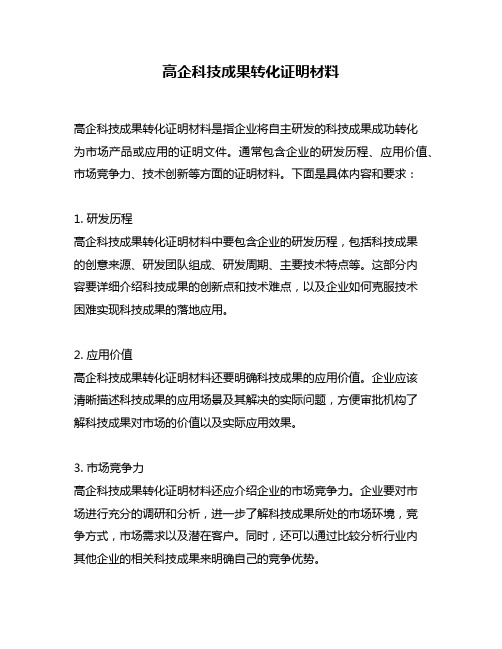 高企科技成果转化证明材料

高企科技成果转化证明材料是指企业将自主研发的科技成果成功转化为市场产品或应用的证明文件。通常包含企业的研发历程、应用价值、市场竞争力、技术创新等方面的证明材料。下面是具体内容和要求：

1. 研发历程
高企科技成果转化证明材料中要包含企业的研发历程，包括科技成果的创意来源、研发团队组成、研发周期、主要技术特点等。这部分内容要详细介绍科技成果的创新点和技术难点，以及企业如何克服技术困难实现科技成果的落地应用。

2. 应用价值
高企科技成果转化证明材料还要明确科技成果的应用价值。企业应该清晰描述科技成果的应用场景及其解决的实际问题，方便审批机构了解科技成果对市场的价值以及实际应用效果。

3. 市场竞争力
高企科技成果转化证明材料还应介绍企业的市场竞争力。企业要对市场进行充分的调研和分析，进一步了解科技成果所处的市场环境，竞争方式，市场需求以及潜在客户。同时，还可以通过比较分析行业内其他企业的相关科技成果来明确自己的竞争优势。